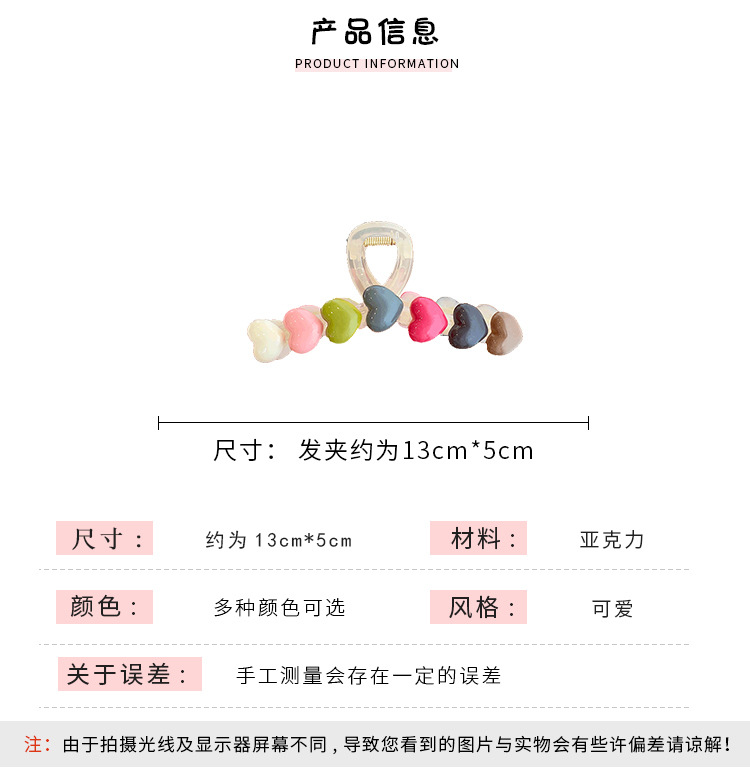 产品信息
PRODUCT INFORMATION

尺寸： 发夹约为13cm*5cm

尺寸： 约为13cm*5cm 材料： 亚克力

颜色： 多种颜色可选 风格： 可爱

关于误差： 手工测量会存在一定的误差

注：由于拍摄光线及显示器屏幕不同，导致您看到的图片与实物会有些许偏差请谅解！